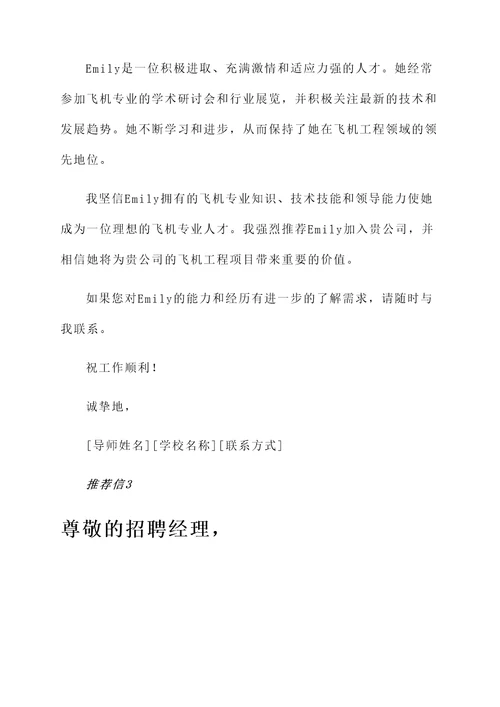 Emily是一位积极进取、充满激情和适应力强的人才。她经常参加飞机专业的学术研讨会和行业展览，并积极关注最新的技术和发展趋势。她不断学习和进步，从而保持了她在飞机工程领域的领先地位。

我坚信Emily拥有的飞机专业知识、技术技能和领导能力使她成为一位理想的飞机专业人才。我强烈推荐Emily加入贵公司，并相信她将为贵公司的飞机工程项目带来重要的价值。

如果您对Emily的能力和经历有进一步的了解需求，请随时与我联系。

祝工作顺利！

诚挚地，

[导师姓名][学校名称][联系方式]

推荐信3

尊敬的招聘经理，